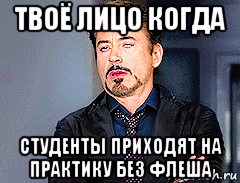 ТВОЁ ЛИЦО КОГДА

СТУДЕНТЫ ПРИХОДЯТ НА ПРАКТИКУ БЕЗ ФЛЕША

h.ru